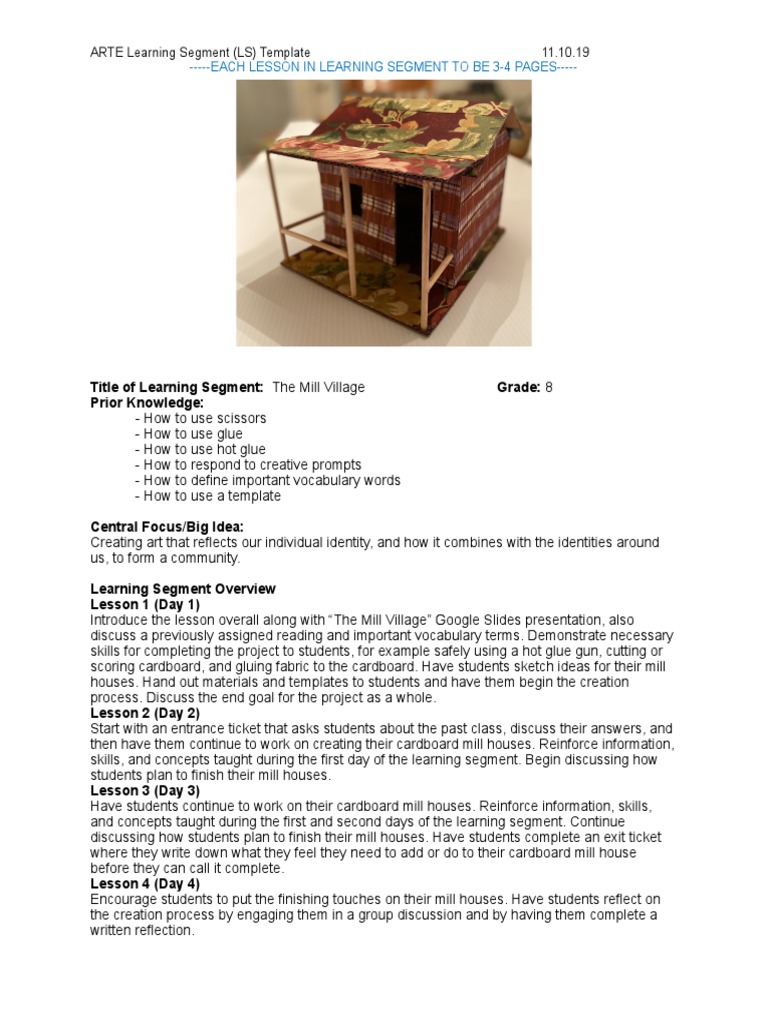 ARTE Learning Segment (LS) Template 11.10.19
-----EACH LESSON IN LEARNING SEGMENT TO BE 3-4 PAGES-----

**Title of Learning Segment:** The Mill Village **Grade:** 8
**Prior Knowledge:**
- How to use scissors
- How to use glue
- How to use hot glue
- How to respond to creative prompts
- How to define important vocabulary words
- How to use a template

**Central Focus/Big Idea:**
Creating art that reflects our individual identity, and how it combines with the identities around us, to form a community.

**Learning Segment Overview**
**Lesson 1 (Day 1)**
Introduce the lesson overall along with "The Mill Village" Google Slides presentation, also discuss a previously assigned reading and important vocabulary terms. Demonstrate necessary skills for completing the project to students, for example safely using a hot glue gun, cutting or scoring cardboard, and gluing fabric to the cardboard. Have students sketch ideas for their mill houses. Hand out materials and templates to students and have them begin the creation process. Discuss the end goal for the project as a whole.
**Lesson 2 (Day 2)**
Start with an entrance ticket that asks students about the past class, discuss their answers, and then have them continue to work on creating their cardboard mill houses. Reinforce information, skills, and concepts taught during the first day of the learning segment. Begin discussing how students plan to finish their mill houses.
**Lesson 3 (Day 3)**
Have students continue to work on their cardboard mill houses. Reinforce information, skills, and concepts taught during the first and second days of the learning segment. Continue discussing how students plan to finish their mill houses. Have students complete an exit ticket where they write down what they feel they need to add or do to their cardboard mill house before they can call it complete.
**Lesson 4 (Day 4)**
Encourage students to put the finishing touches on their mill houses. Have students reflect on the creation process by engaging them in a group discussion and by having them complete a written reflection.